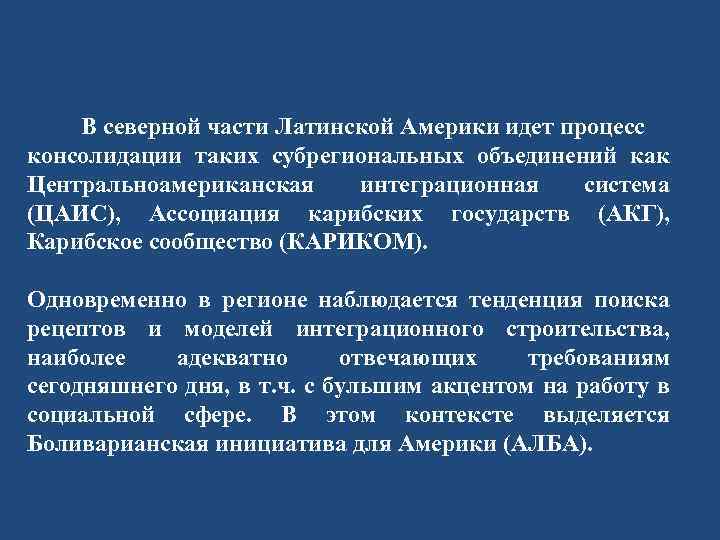 В северной части Латинской Америки идет процесс консолидации таких субрегиональных объединений как Центральноамериканская интеграционная система (ЦАИС), Ассоциация карибских государств (АКГ), Карибское сообщество (КАРИКОМ).

Одновременно в регионе наблюдается тенденция поиска рецептов и моделей интеграционного строительства, наиболее адекватно отвечающих требованиям сегодняшнего дня, в т.ч. с бульшим акцентом на работу в социальной сфере. В этом контексте выделяется Боливарианская инициатива для Америки (АЛБА).